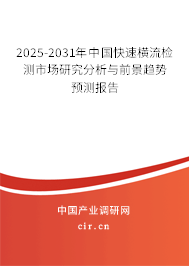 2025-2031年中国快速横流检测市场研究分析与前景趋势预测报告

中国产业调研网

cir.cn